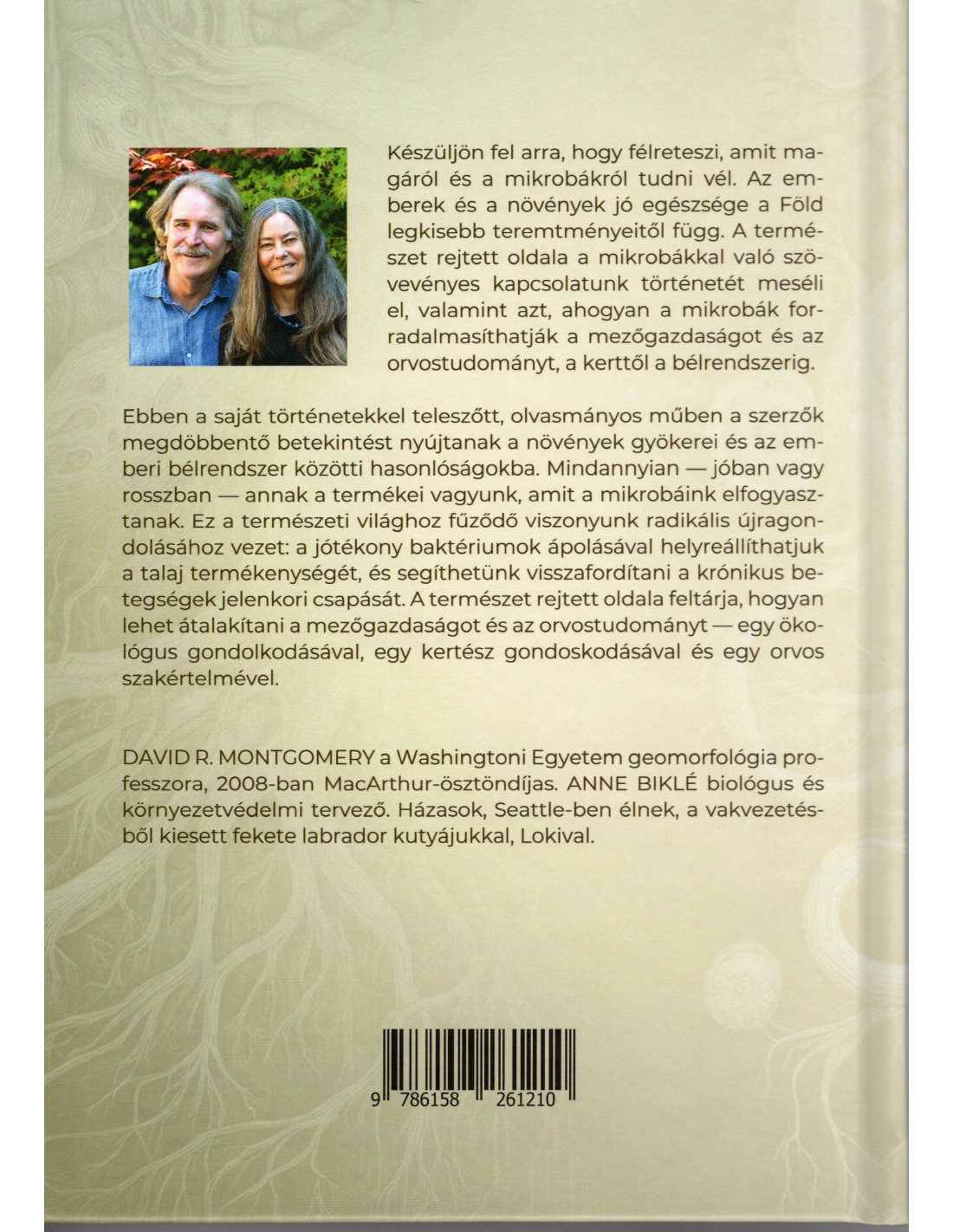 Készüljön fel arra, hogy félreteszi, amit magáról és a mikrobákról tudni vél. Az emberek és a növények jó egészsége a Föld legkisebb teremtményeitől függ. A természet rejtett oldala a mikrobákkal való szövevényes kapcsolatunk történetét meséli el, valamint azt, ahogyan a mikrobák forradalmasíthatják a mezőgazdaságot és az orvostudományt, a kerttől a bélrendszerig.

Ebben a saját történetekkel teleszőtt, olvasmányos műben a szerzők megdöbbentő betekintést nyújtanak a növények gyökerei és az emberi bélrendszer közötti hasonlóságokba. Mindannyian — jóban vagy rosszban — annak a termékei vagyunk, amit a mikrobáink elfogyasztanak. Ez a természeti világhoz fűződő viszonyunk radikális újragondolásához vezet: a jótékony baktériumok ápolásával helyreállíthatjuk a talaj termékenységét, és segíthetünk visszafordítani a krónikus betegségek jelenkori csapását. A természet rejtett oldala feltárja, hogyan lehet átalakítani a mezőgazdaságot és az orvostudományt — egy ökológus gondolkodásával, egy kertész gondoskodásával és egy orvos szakértelmével.

DAVID R. MONTGOMERY a Washingtoni Egyetem geomorfológia professzora, 2008-ban MacArthur-ösztöndíjas. ANNE BIKLÉ biológus és környezetvédelmi tervező. Házasok, Seattle-ben élnek, a vakvezetésből kiesett fekete labrador kutyájukkal, Lokival.

9 786158 261210